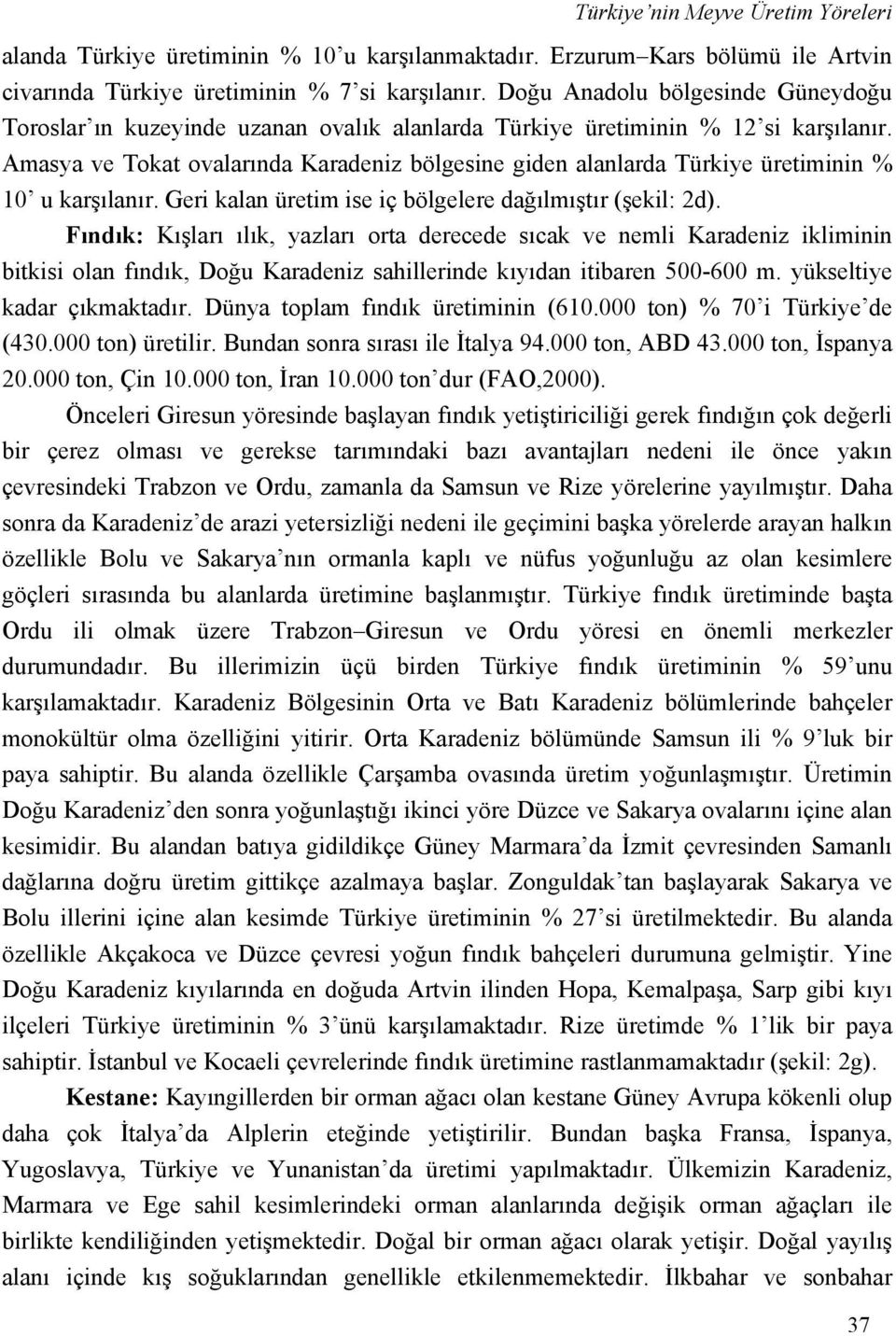 Türkiye'nin Meyve Üretim Yöreleri

alanda Türkiye üretiminin % 10'u karşılanmaktadır. Erzurum–Kars bölümü ile Artvin civarında Türkiye üretiminin % 7'si karşılanır. Doğu Anadolu bölgesinde Güneydoğu Toroslar'ın kuzeyinde uzanan ovalık alanlarda Türkiye üretiminin % 12'si karşılanır. Amasya ve Tokat ovalarında Karadeniz bölgesine giden alanlarda Türkiye üretiminin % 10' u karşılanır. Geri kalan üretim ise iç bölgelere dağılmıştır (şekil: 2d).

Fındık: Kışları ılık, yazları orta derecede sıcak ve nemli Karadeniz ikliminin bitkisi olan fındık, Doğu Karadeniz sahillerinde kıyıdan itibaren 500-600 m. yükseltiye kadar çıkmaktadır. Dünya toplam fındık üretiminin (610.000 ton) % 70'i Türkiye'de (430.000 ton) üretilir. Bundan sonra sırası ile İtalya 94.000 ton, ABD 43.000 ton, İspanya 20.000 ton, Çin 10.000 ton, İran 10.000 ton'dur (FAO,2000).

Önceleri Giresun yöresinde başlayan fındık yetiştiriciliği gerek fındığın çok değerli bir çerez olması ve gerekse tarımındaki bazı avantajları nedeni ile önce yakın çevresindeki Trabzon ve Ordu, zamanla da Samsun ve Rize yörelerine yayılmıştır. Daha sonra da Karadeniz'de arazi yetersizliği nedeni ile geçimini başka yörelerde arayan halkın özellikle Bolu ve Sakarya'nın ormanla kaplı ve nüfus yoğunluğu az olan kesimlere göçleri sırasında bu alanlarda üretimine başlanmıştır. Türkiye fındık üretiminde başta Ordu ili olmak üzere Trabzon–Giresun ve Ordu yöresi en önemli merkezler durumundadır. Bu illerimizin üçü birden Türkiye fındık üretiminin % 59'unu karşılamaktadır. Karadeniz Bölgesinin Orta ve Batı Karadeniz bölümlerinde bahçeler monokültür olma özelliğini yitirir. Orta Karadeniz bölümünde Samsun ili % 9'luk bir paya sahiptir. Bu alanda özellikle Çarşamba ovasında üretim yoğunlaşmıştır. Üretimin Doğu Karadeniz'den sonra yoğunlaştığı ikinci yöre Düzce ve Sakarya ovalarını içine alan kesimidir. Bu alandan batıya gidildikçe Güney Marmara'da İzmit çevresinden Samanlı dağlarına doğru üretim gittikçe azalmaya başlar. Zonguldak'tan başlayarak Sakarya ve Bolu illerini içine alan kesimde Türkiye üretiminin % 27'si üretilmektedir. Bu alanda özellikle Akçakoca ve Düzce çevresi yoğun fındık bahçeleri durumuna gelmiştir. Yine Doğu Karadeniz kıyılarında en doğuda Artvin ilinden Hopa, Kemalpaşa, Sarp gibi kıyı ilçeleri Türkiye üretiminin % 3'ünü karşılamaktadır. Rize üretimde % 1'lik bir paya sahiptir. İstanbul ve Kocaeli çevrelerinde fındık üretimine rastlanmamaktadır (şekil: 2g).

Kestane: Kayıngillerden bir orman ağacı olan kestane Güney Avrupa kökenli olup daha çok İtalya'da Alplerin eteğinde yetiştirilir. Bundan başka Fransa, İspanya, Yugoslavya, Türkiye ve Yunanistan'da üretimi yapılmaktadır. Ülkemizin Karadeniz, Marmara ve Ege sahil kesimlerindeki orman alanlarında değişik orman ağaçları ile birlikte kendiliğinden yetişmektedir. Doğal bir orman ağacı olarak yetişir. Doğal yayılış alanı içinde kış soğuklarından genellikle etkilenmemektedir. İlkbahar ve sonbahar

37